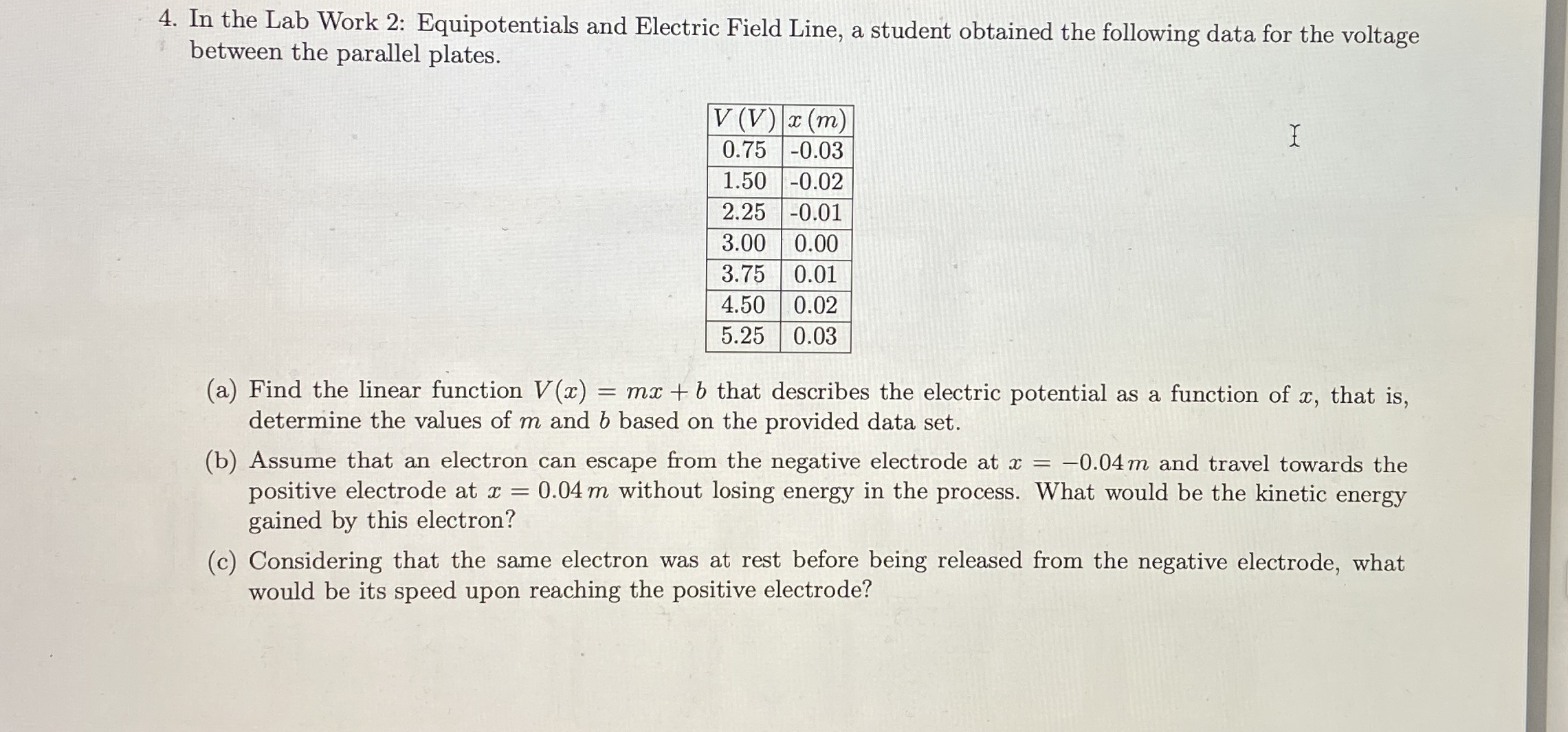 4. In the Lab Work 2: Equipotentials and Electric Field Line, a student obtained the following data for the voltage between the parallel plates.

| $V\,(V)$ | $x\,(m)$ |
|---|---|
| 0.75 | -0.03 |
| 1.50 | -0.02 |
| 2.25 | -0.01 |
| 3.00 | 0.00 |
| 3.75 | 0.01 |
| 4.50 | 0.02 |
| 5.25 | 0.03 |

(a) Find the linear function $V(x) = mx + b$ that describes the electric potential as a function of $x$, that is, determine the values of $m$ and $b$ based on the provided data set.

(b) Assume that an electron can escape from the negative electrode at $x = -0.04\,m$ and travel towards the positive electrode at $x = 0.04\,m$ without losing energy in the process. What would be the kinetic energy gained by this electron?

(c) Considering that the same electron was at rest before being released from the negative electrode, what would be its speed upon reaching the positive electrode?